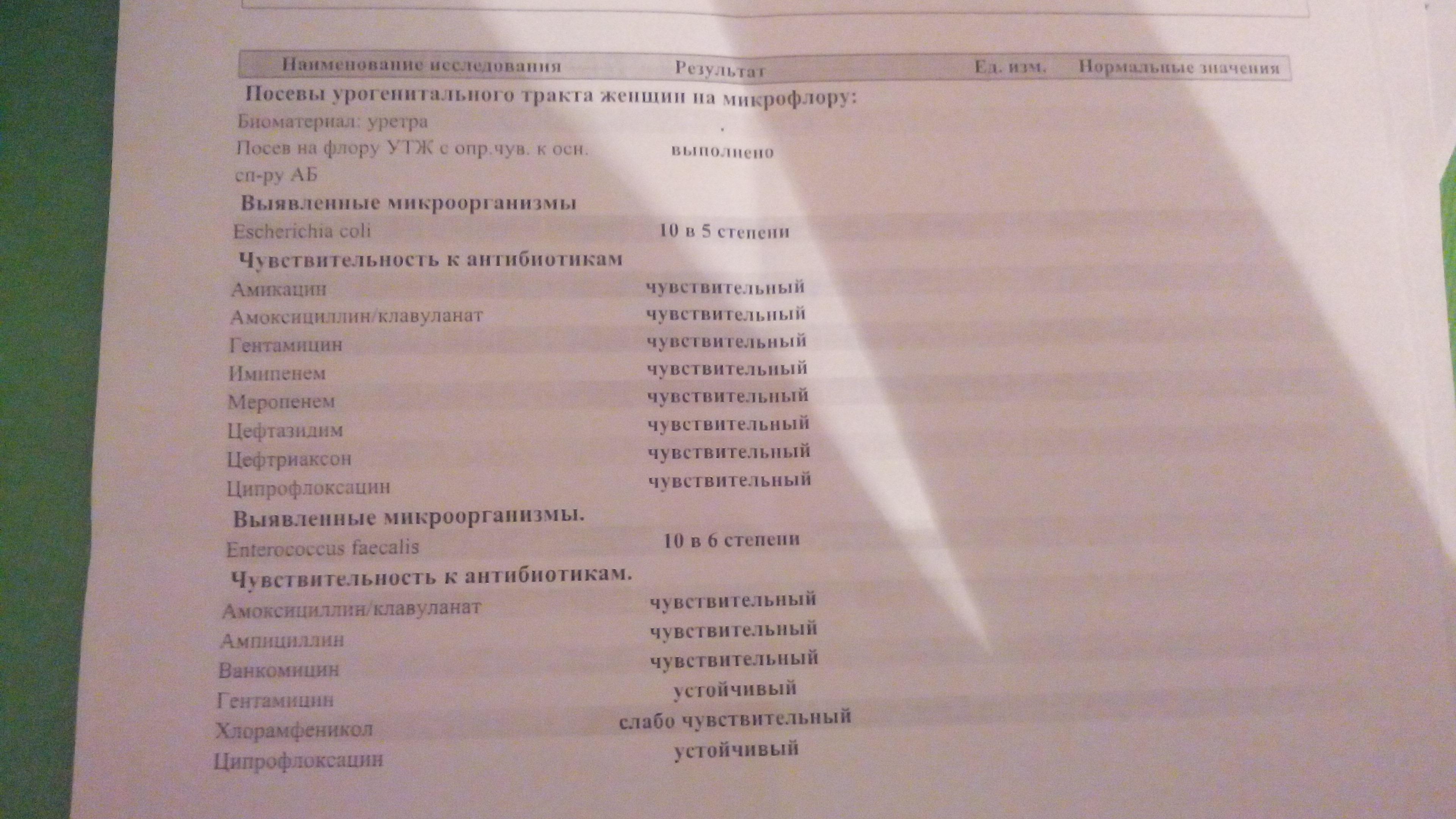 | Наименование исследования | Результат | Ед. изм. | Нормальные значения |
|---|---|---|---|
| Посевы урогенитального тракта женщин на микрофлору: | | | |
| Биоматериал: уретра | | | |
| Посев на флору УТЖ с опр.чув. к осн. сп-ру АБ | выполнено | | |
| Выявленные микроорганизмы | | | |
| Escherichia coli | 10 в 5 степени | | |
| Чувствительность к антибиотикам | | | |
| Амикацин | чувствительный | | |
| Амоксициллин/клавуланат | чувствительный | | |
| Гентамицин | чувствительный | | |
| Имипенем | чувствительный | | |
| Меропенем | чувствительный | | |
| Цефтазидим | чувствительный | | |
| Цефтриаксон | чувствительный | | |
| Ципрофлоксацин | чувствительный | | |
| Выявленные микроорганизмы. | | | |
| Enterococcus faecalis | 10 в 6 степени | | |
| Чувствительность к антибиотикам. | | | |
| Амоксициллин/клавуланат | чувствительный | | |
| Ампициллин | чувствительный | | |
| Ванкомицин | чувствительный | | |
| Гентамицин | устойчивый | | |
| Хлорамфеникол | слабо чувствительный | | |
| Ципрофлоксацин | устойчивый | | |